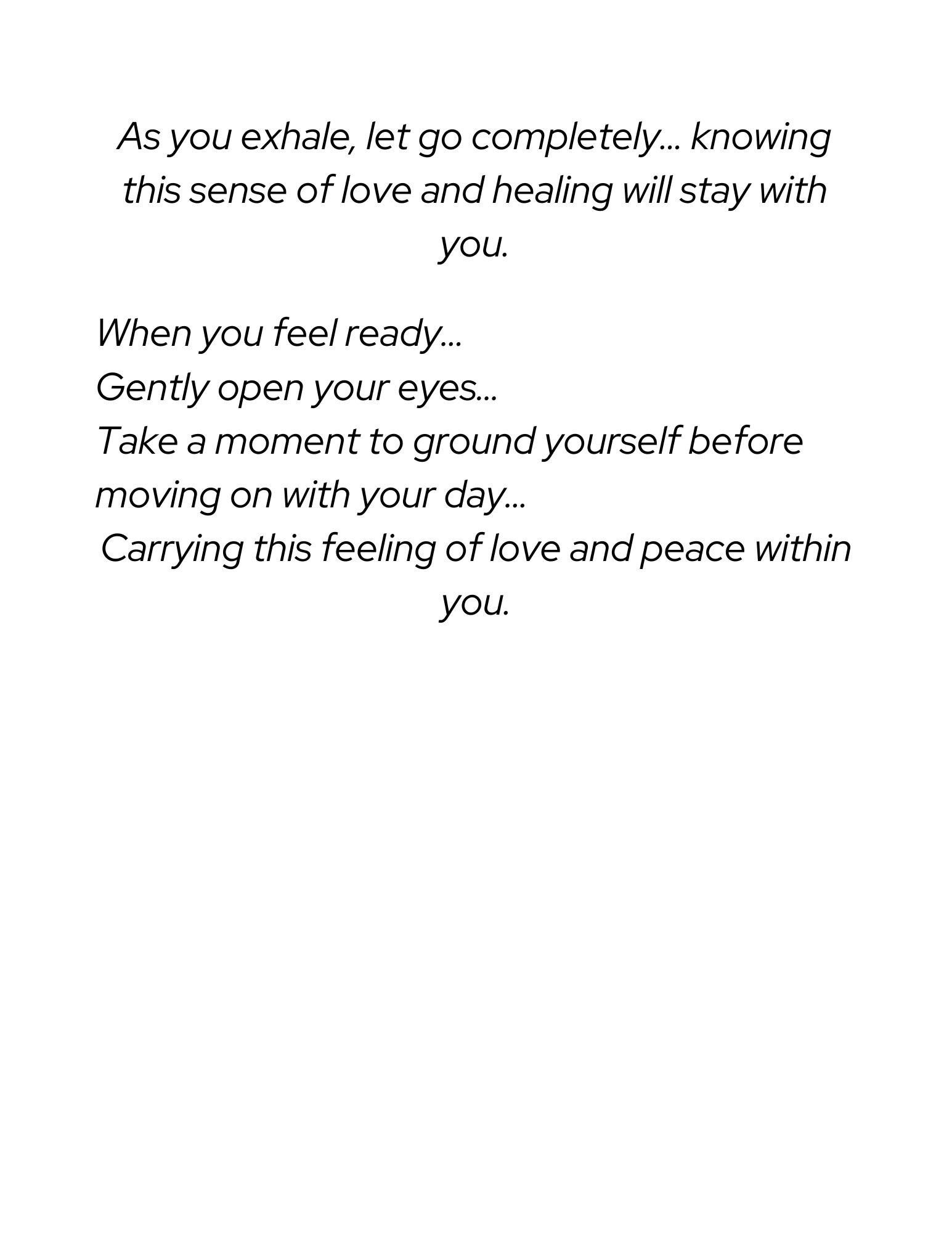 As you exhale, let go completely… knowing this sense of love and healing will stay with you.

When you feel ready…
Gently open your eyes…
Take a moment to ground yourself before moving on with your day…
Carrying this feeling of love and peace within you.